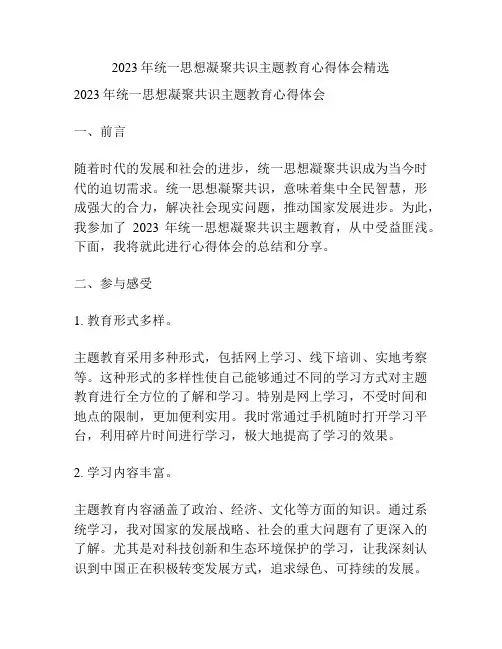 2023 年统一思想凝聚共识主题教育心得体会精选

2023 年统一思想凝聚共识主题教育心得体会

一、前言

随着时代的发展和社会的进步，统一思想凝聚共识成为当今时代的迫切需求。统一思想凝聚共识，意味着集中全民智慧，形成强大的合力，解决社会现实问题，推动国家发展进步。为此，我参加了 2023 年统一思想凝聚共识主题教育，从中受益匪浅。下面，我将就此进行心得体会的总结和分享。

二、参与感受

1. 教育形式多样。

主题教育采用多种形式，包括网上学习、线下培训、实地考察等。这种形式的多样性使自己能够通过不同的学习方式对主题教育进行全方位的了解和学习。特别是网上学习，不受时间和地点的限制，更加便利实用。我时常通过手机随时打开学习平台，利用碎片时间进行学习，极大地提高了学习的效果。

2. 学习内容丰富。

主题教育内容涵盖了政治、经济、文化等方面的知识。通过系统学习，我对国家的发展战略、社会的重大问题有了更深入的了解。尤其是对科技创新和生态环境保护的学习，让我深刻认识到中国正在积极转变发展方式，追求绿色、可持续的发展。